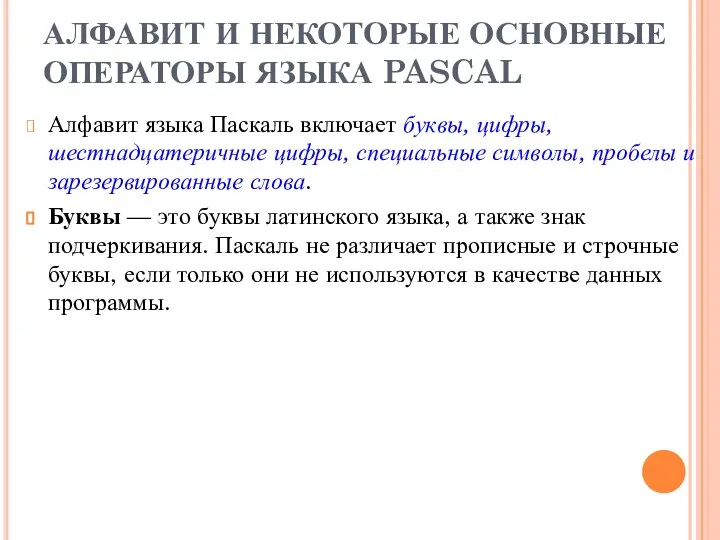 АЛФАВИТ И НЕКОТОРЫЕ ОСНОВНЫЕ ОПЕРАТОРЫ ЯЗЫКА PASCAL

Алфавит языка Паскаль включает буквы, цифры, шестнадцатеричные цифры, специальные символы, пробелы и зарезервированные слова.

Буквы — это буквы латинского языка, а также знак подчеркивания. Паскаль не различает прописные и строчные буквы, если только они не используются в качестве данных программы.